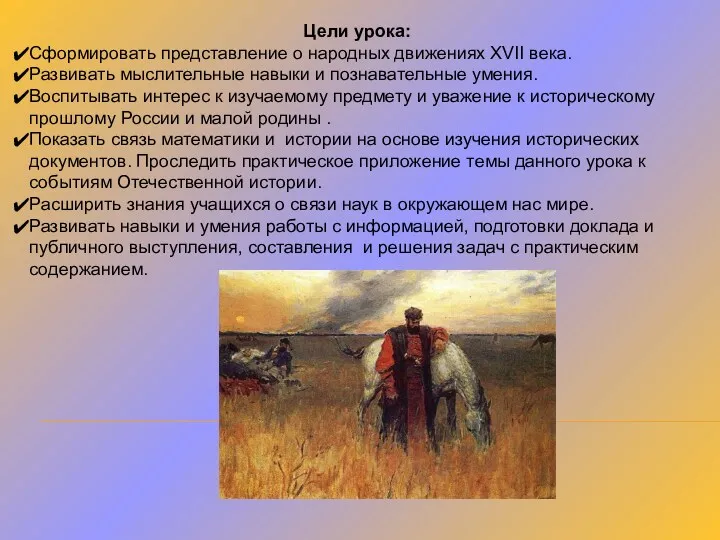 Цели урока:
✔Сформировать представление о народных движениях XVII века.
✔Развивать мыслительные навыки и познавательные умения.
✔Воспитывать интерес к изучаемому предмету и уважение к историческому прошлому России и малой родины .
✔Показать связь математики и истории на основе изучения исторических документов. Проследить практическое приложение темы данного урока к событиям Отечественной истории.
✔Расширить знания учащихся о связи наук в окружающем нас мире.
✔Развивать навыки и умения работы с информацией, подготовки доклада и публичного выступления, составления и решения задач с практическим содержанием.